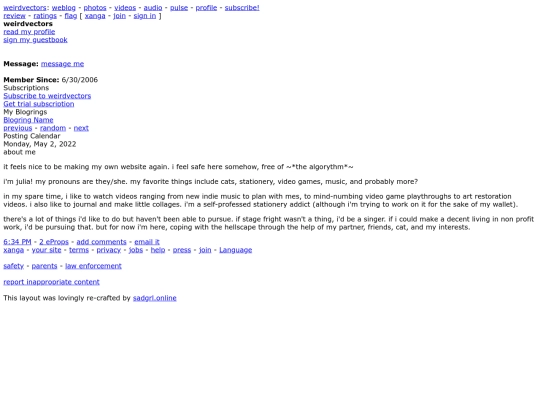 weirdvectors: weblog - photos - videos - audio - pulse - profile - subscribe!
review - ratings - flag [ xanga - join - sign in ]
weirdvectors
read my profile
sign my guestbook

Message: message me

Member Since: 6/30/2006
Subscriptions
Subscribe to weirdvectors
Get trial subscription
My Blogrings
Blogring Name
previous - random - next
Posting Calendar
Monday, May 2, 2022
about me

it feels nice to be making my own website again. i feel safe here somehow, free of ~*the algorythm*~

i'm julia! my pronouns are they/she. my favorite things include cats, stationery, video games, music, and probably more?

in my spare time, i like to watch videos ranging from new indie music to plan with mes, to mind-numbing video game playthroughs to art restoration videos. i also like to journal and make little collages. i'm a self-professed stationery addict (although i'm trying to work on it for the sake of my wallet).

there's a lot of things i'd like to do but haven't been able to pursue. if stage fright wasn't a thing, i'd be a singer. if i could make a decent living in non profit work, i'd be pursuing that. but for now i'm here, coping with the hellscape through the help of my partner, friends, cat, and my interests.

6:34 PM - 2 eProps - add comments - email it
xanga - your site - terms - privacy - jobs - help - press - join - Language

safety - parents - law enforcement

report inappropriate content

This layout was lovingly re-crafted by sadgrl.online